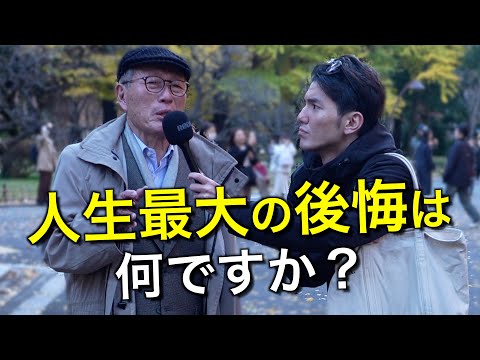 人生最大の後悔は
何ですか？